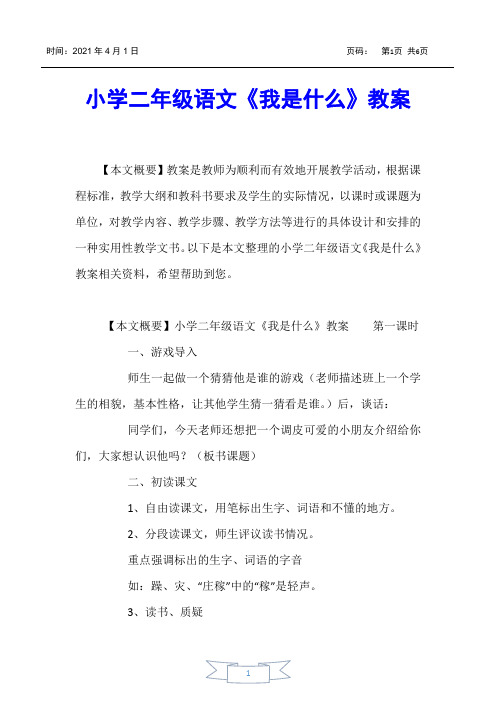 时间：2021 年 4 月 1 日

页码： 第1页 共6页

小学二年级语文《我是什么》教案

【本文概要】教案是教师为顺利而有效地开展教学活动，根据课程标准，教学大纲和教科书要求及学生的实际情况，以课时或课题为单位，对教学内容、教学步骤、教学方法等进行的具体设计和安排的一种实用性教学文书。以下是本文整理的小学二年级语文《我是什么》教案相关资料，希望帮助到您。

【本文概要】小学二年级语文《我是什么》教案 第一课时

一、游戏导入

师生一起做一个猜猜他是谁的游戏（老师描述班上一个学生的相貌，基本性格，让其他学生猜一猜看是谁。）后，谈话：

同学们，今天老师还想把一个调皮可爱的小朋友介绍给你们，大家想认识他吗？（板书课题）

二、初读课文

1、自由读课文，用笔标出生字、词语和不懂的地方。

2、分段读课文，师生评议读书情况。

重点强调标出的生字、词语的字音

如：躁、灾、“庄稼”中的“稼”是轻声。

3、读书、质疑

1